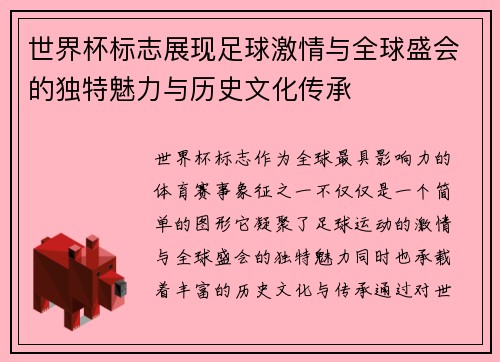 世界杯标志展现足球激情与全球盛会的独特魅力与历史文化传承

世界杯标志作为全球最具影响力的体育赛事象征之一不仅仅是一个简单的图形它凝聚了足球运动的激情与全球盛会的独特魅力同时也承载着丰富的历史文化与传承通过对世